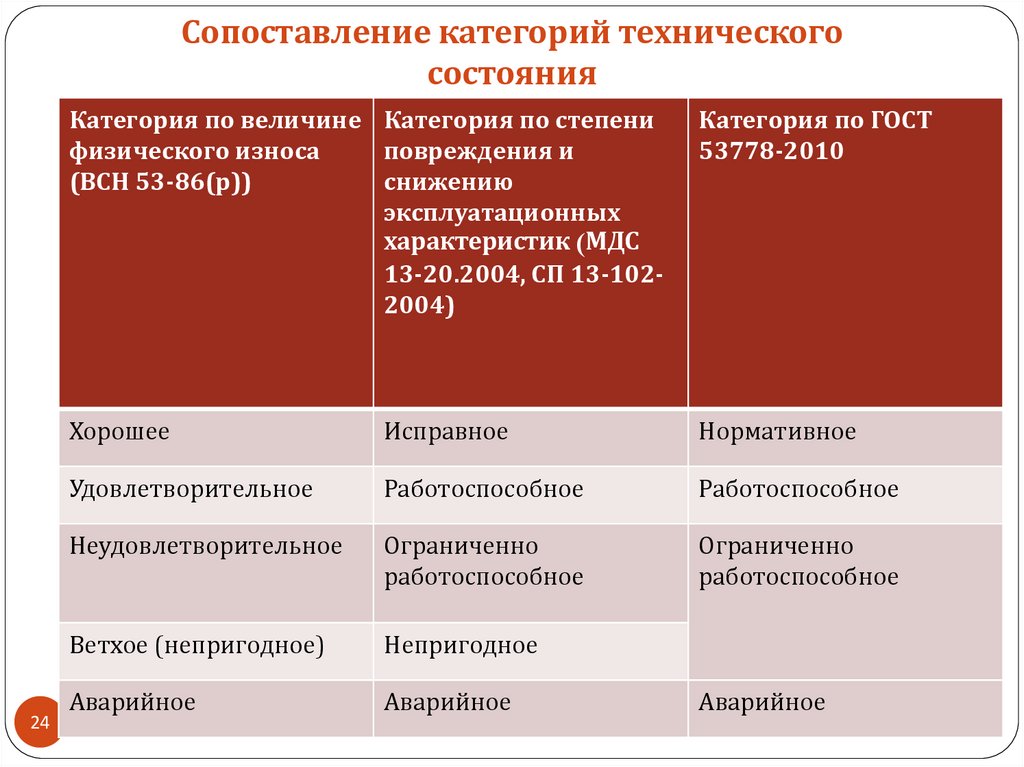 Сопоставление категорий технического состояния

| Категория по величине физического износа (ВСН 53-86(р)) | Категория по степени повреждения и снижению эксплуатационных характеристик (МДС 13-20.2004, СП 13-102-2004) | Категория по ГОСТ 53778-2010 |
|---|---|---|
| Хорошее | Исправное | Нормативное |
| Удовлетворительное | Работоспособное | Работоспособное |
| Неудовлетворительное | Ограниченно работоспособное | Ограниченно работоспособное |
| Ветхое (непригодное) | Непригодное | |
| Аварийное | Аварийное | Аварийное |

24